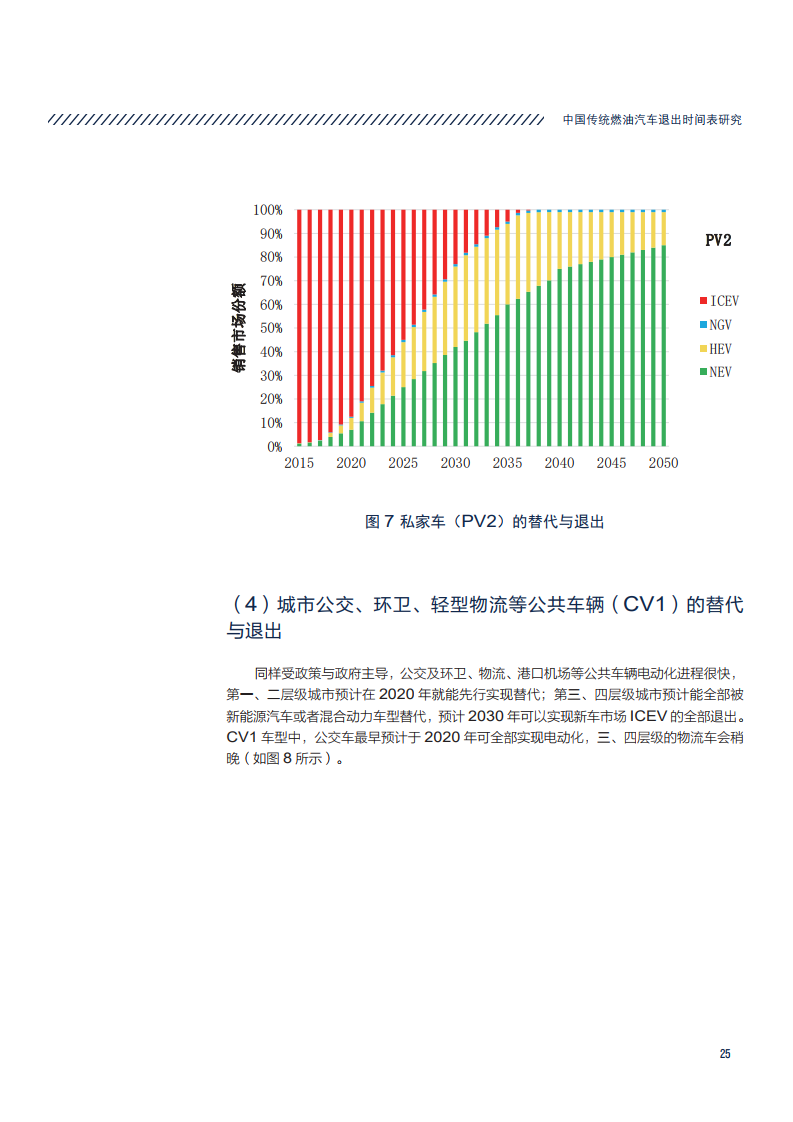 中国传统燃油汽车退出时间表研究

100%
90%
80%
70%
60%
50%
40%
30%
20%
10%
0%

销售市场份额

2015 2020 2025 2030 2035 2040 2045 2050

PV2

ICEV
NGV
HEV
NEV

图7 私家车（PV2）的替代与退出

（4）城市公交、环卫、轻型物流等公共车辆（CV1）的替代与退出

同样受政策与政府主导，公交及环卫、物流、港口机场等公共车辆电动化进程很快，第一、二层级城市预计在2020年就能先行实现替代；第三、四层级城市预计能全部被新能源汽车或者混合动力车型替代，预计2030年可以实现新车市场ICEV的全部退出。CV1车型中，公交车最早预计于2020年可全部实现电动化，三、四层级的物流车会稍晚（如图8所示）。

25